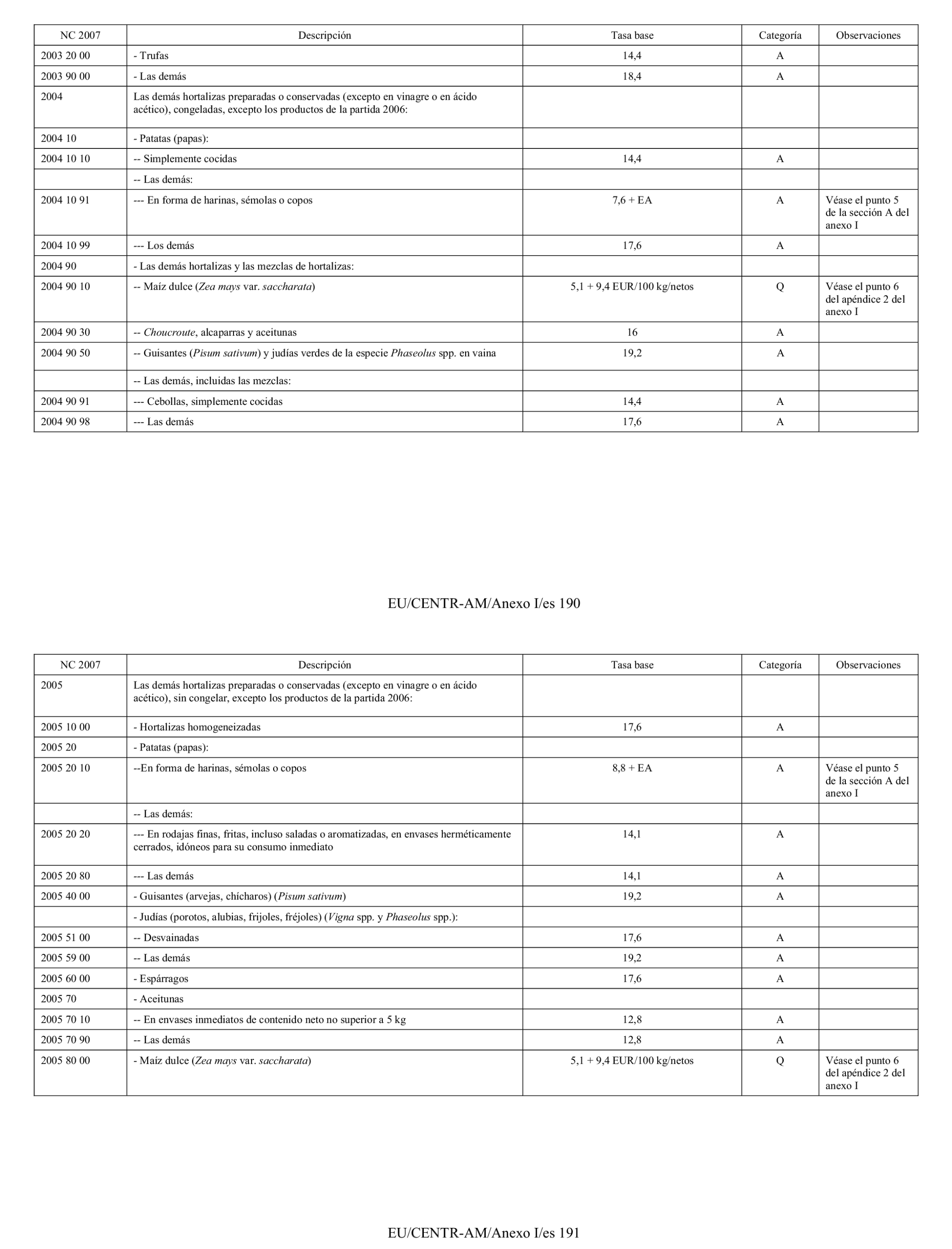 | NC 2007 | Descripción | Tasa base | Categoría | Observaciones |
|---|---|---|---|---|
| 2003 20 00 | - Trufas | 14,4 | A | |
| 2003 90 00 | - Las demás | 18,4 | A | |
| 2004 | Las demás hortalizas preparadas o conservadas (excepto en vinagre o en ácido acético), congeladas, excepto los productos de la partida 2006: | | | |
| 2004 10 | - Patatas (papas): | | | |
| 2004 10 10 | -- Simplemente cocidas | 14,4 | A | |
| | -- Las demás: | | | |
| 2004 10 91 | --- En forma de harinas, sémolas o copos | 7,6 + EA | A | Véase el punto 5 de la sección A del anexo I |
| 2004 10 99 | --- Los demás | 17,6 | A | |
| 2004 90 | - Las demás hortalizas y las mezclas de hortalizas: | | | |
| 2004 90 10 | -- Maíz dulce (Zea mays var. saccharata) | 5,1 + 9,4 EUR/100 kg/netos | Q | Véase el punto 6 del apéndice 2 del anexo I |
| 2004 90 30 | -- Choucroute, alcaparras y aceitunas | 16 | A | |
| 2004 90 50 | -- Guisantes (Pisum sativum) y judías verdes de la especie Phaseolus spp. en vaina | 19,2 | A | |
| | -- Las demás, incluidas las mezclas: | | | |
| 2004 90 91 | --- Cebollas, simplemente cocidas | 14,4 | A | |
| 2004 90 98 | --- Las demás | 17,6 | A | |

EU/CENTR-AM/Anexo I/es 190

| NC 2007 | Descripción | Tasa base | Categoría | Observaciones |
|---|---|---|---|---|
| 2005 | Las demás hortalizas preparadas o conservadas (excepto en vinagre o en ácido acético), sin congelar, excepto los productos de la partida 2006: | | | |
| 2005 10 00 | - Hortalizas homogeneizadas | 17,6 | A | |
| 2005 20 | - Patatas (papas): | | | |
| 2005 20 10 | --En forma de harinas, sémolas o copos | 8,8 + EA | A | Véase el punto 5 de la sección A del anexo I |
| | -- Las demás: | | | |
| 2005 20 20 | --- En rodajas finas, fritas, incluso saladas o aromatizadas, en envases herméticamente cerrados, idóneos para su consumo inmediato | 14,1 | A | |
| 2005 20 80 | --- Las demás | 14,1 | A | |
| 2005 40 00 | - Guisantes (arvejas, chícharos) (Pisum sativum) | 19,2 | A | |
| | - Judías (porotos, alubias, frijoles, fréjoles) (Vigna spp. y Phaseolus spp.): | | | |
| 2005 51 00 | -- Desvainadas | 17,6 | A | |
| 2005 59 00 | -- Las demás | 19,2 | A | |
| 2005 60 00 | - Espárragos | 17,6 | A | |
| 2005 70 | - Aceitunas | | | |
| 2005 70 10 | -- En envases inmediatos de contenido neto no superior a 5 kg | 12,8 | A | |
| 2005 70 90 | -- Las demás | 12,8 | A | |
| 2005 80 00 | - Maíz dulce (Zea mays var. saccharata) | 5,1 + 9,4 EUR/100 kg/netos | Q | Véase el punto 6 del apéndice 2 del anexo I |

EU/CENTR-AM/Anexo I/es 191